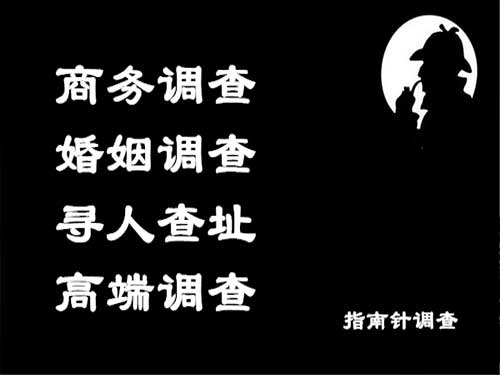 商务调查
婚姻调查
寻人查址
高端调查

指南针调查